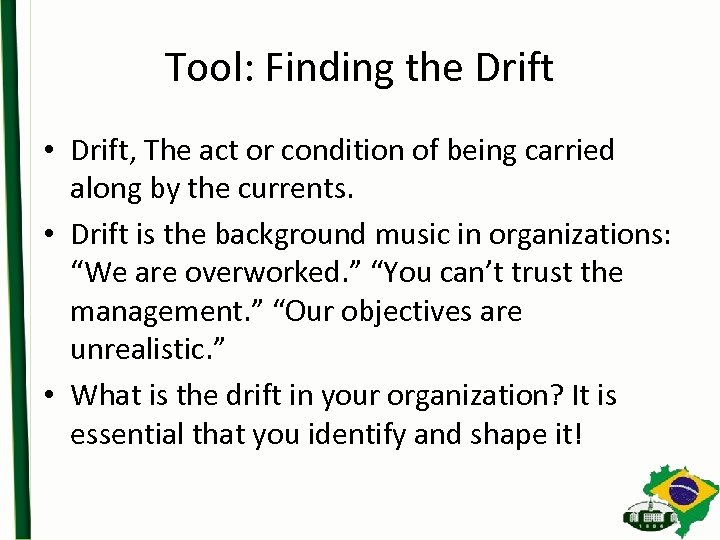 Tool: Finding the Drift

• Drift, The act or condition of being carried along by the currents.

• Drift is the background music in organizations: “We are overworked.” “You can’t trust the management.” “Our objectives are unrealistic.”

• What is the drift in your organization? It is essential that you identify and shape it!